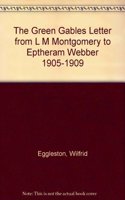 The Green Gables Letter from L M Montgomery to Eptheram Webber 1905-1909

Eggleston, Wilfrid

Note: This is not the actual book cover